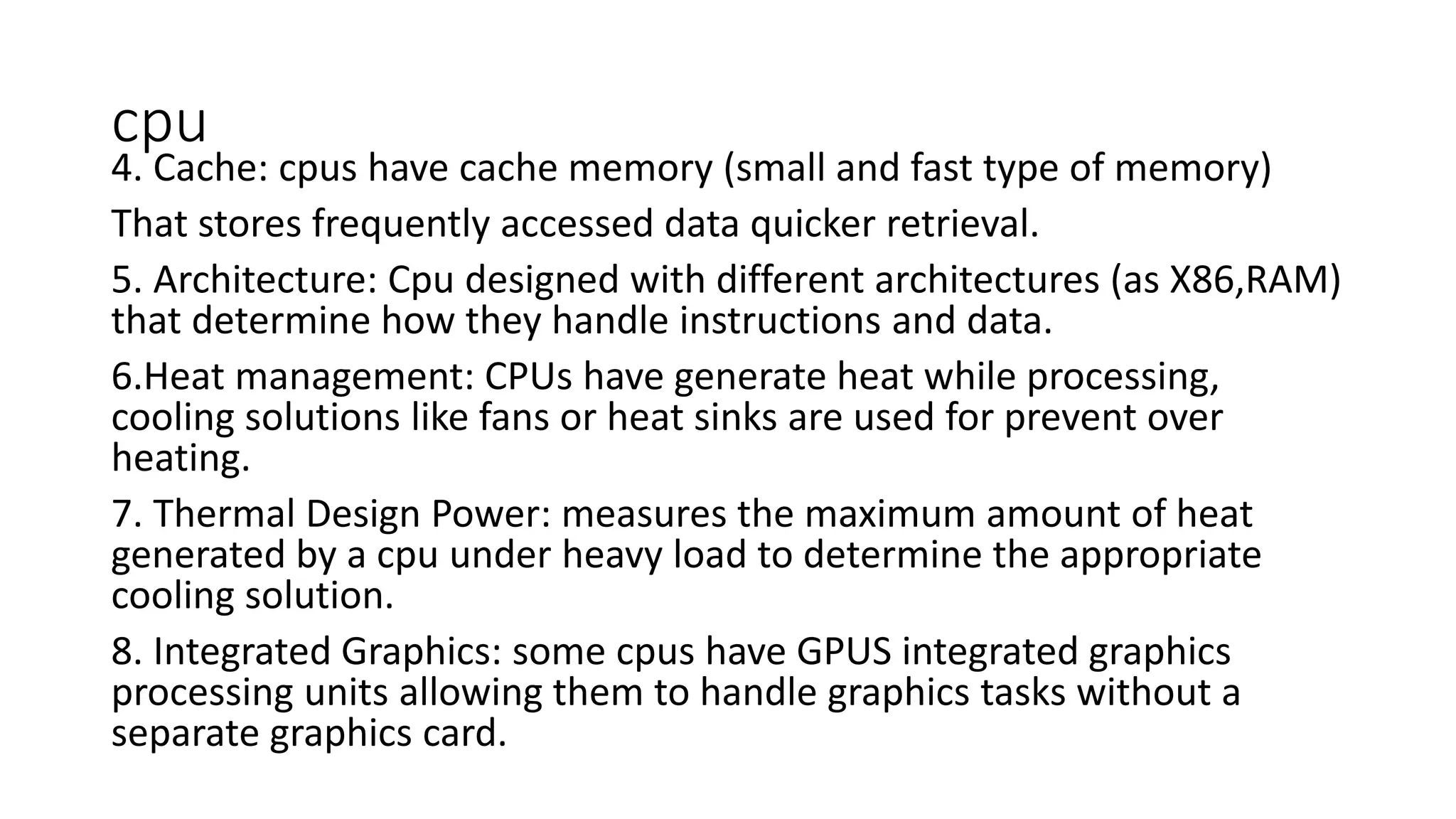 cpu

4. Cache: cpus have cache memory (small and fast type of memory)

That stores frequently accessed data quicker retrieval.

5. Architecture: Cpu designed with different architectures (as X86,RAM) that determine how they handle instructions and data.

6.Heat management: CPUs have generate heat while processing, cooling solutions like fans or heat sinks are used for prevent over heating.

7. Thermal Design Power: measures the maximum amount of heat generated by a cpu under heavy load to determine the appropriate cooling solution.

8. Integrated Graphics: some cpus have GPUS integrated graphics processing units allowing them to handle graphics tasks without a separate graphics card.